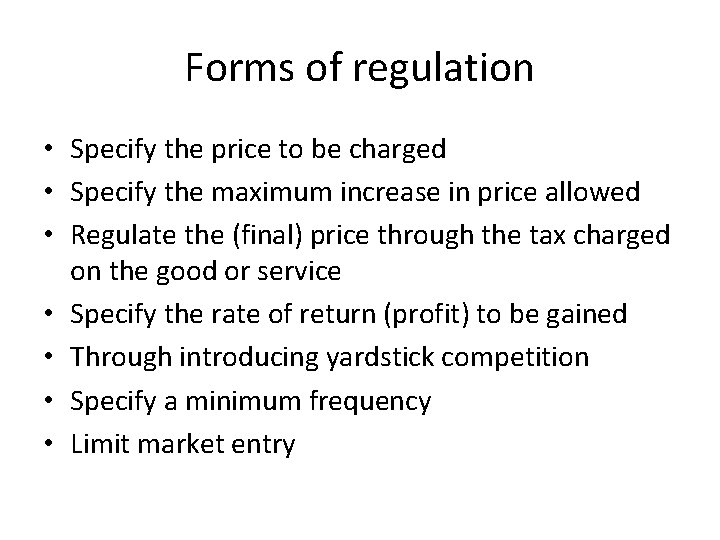 Forms of regulation

• Specify the price to be charged
• Specify the maximum increase in price allowed
• Regulate the (final) price through the tax charged on the good or service
• Specify the rate of return (profit) to be gained
• Through introducing yardstick competition
• Specify a minimum frequency
• Limit market entry